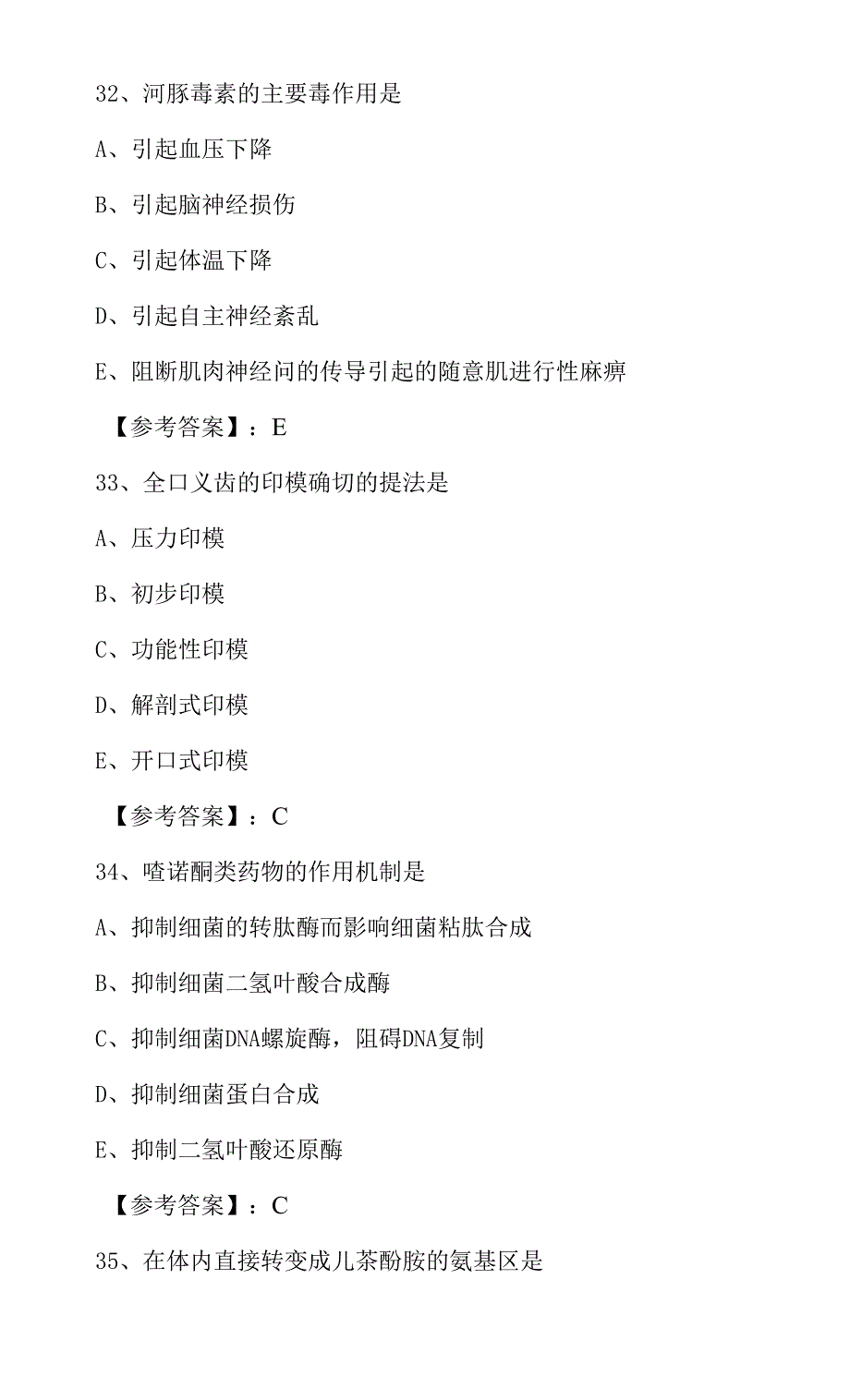 32、河豚毒素的主要毒作用是

A、引起血压下降

B、引起脑神经损伤

C、引起体温下降

D、引起自主神经紊乱

E、阻断肌肉神经间的传导引起的随意肌进行性麻痹

【参考答案】：E

33、全口义齿的印模确切的提法是

A、压力印模

B、初步印模

C、功能性印模

D、解剖式印模

E、开口式印模

【参考答案】：C

34、喹诺酮类药物的作用机制是

A、抑制细菌的转肽酶而影响细菌粘肽合成

B、抑制细菌二氢叶酸合成酶

C、抑制细菌DNA螺旋酶，阻碍DNA复制

D、抑制细菌蛋白合成

E、抑制二氢叶酸还原酶

【参考答案】：C

35、在体内直接转变成儿茶酚胺的氨基区是